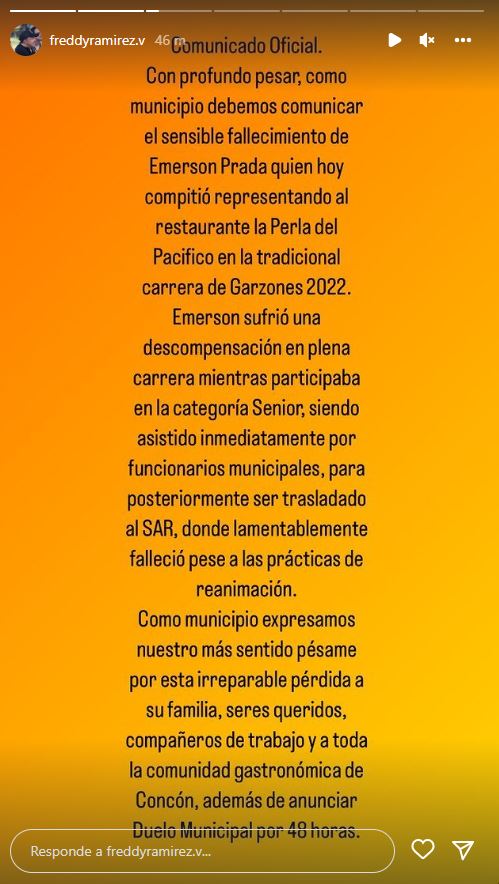 freddyramirez.v 46 m

Comunicado Oficial.
Con profundo pesar, como municipio debemos comunicar el sensible fallecimiento de Emerson Prada quien hoy compitió representando al restaurante la Perla del Pacifico en la tradicional carrera de Garzones 2022.
Emerson sufrió una descompensación en plena carrera mientras participaba en la categoría Senior, siendo asistido inmediatamente por funcionarios municipales, para posteriormente ser trasladado al SAR, donde lamentablemente falleció pese a las prácticas de reanimación.
Como municipio expresamos nuestro más sentido pésame por esta irreparable pérdida a su familia, seres queridos, compañeros de trabajo y a toda la comunidad gastronómica de Concón, además de anunciar Duelo Municipal por 48 horas.

Responde a freddyramirez.v...